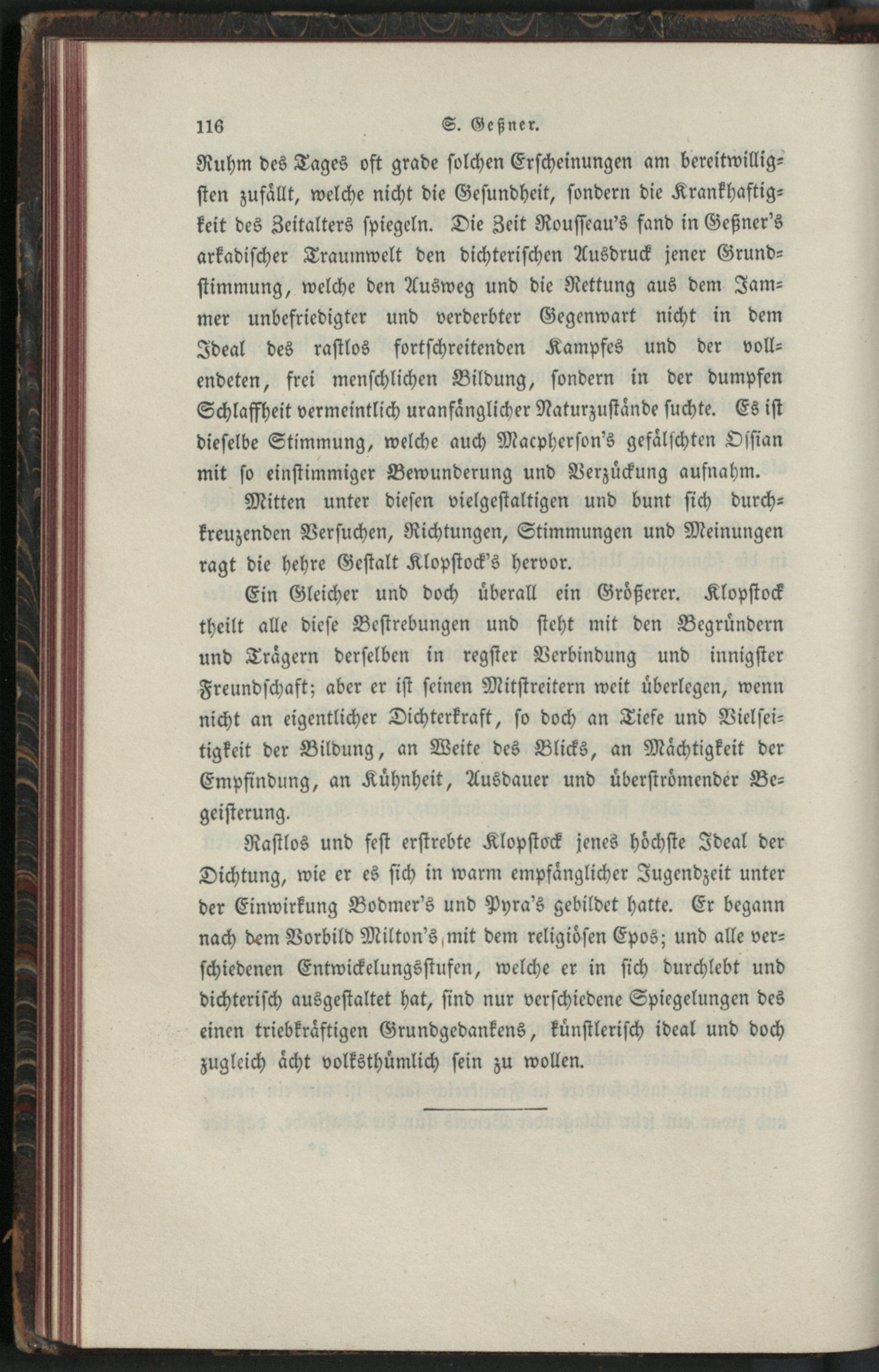 116 S. Geßner.

Ruhm des Tages oft grade solchen Erscheinungen am bereitwilligsten zufällt, welche nicht die Gesundheit, sondern die Krankhaftigkeit des Zeitalters spiegeln. Die Zeit Rousseau's fand in Geßner's arkadischer Traumwelt den dichterischen Ausdruck jener Grundstimmung, welche den Ausweg und die Rettung aus dem Jammer unbefriedigter und verderbter Gegenwart nicht in dem Ideal des rastlos fortschreitenden Kampfes und der vollendeten, frei menschlichen Bildung, sondern in der dumpfen Schlaffheit vermeintlich uranfänglicher Naturzustände suchte. Es ist dieselbe Stimmung, welche auch Macpherson's gefälschten Ossian mit so einstimmiger Bewunderung und Verzückung aufnahm.

Mitten unter diesen vielgestaltigen und bunt sich durchkreuzenden Versuchen, Richtungen, Stimmungen und Meinungen ragt die hehre Gestalt Klopstock's hervor.

Ein Gleicher und doch überall ein Größerer. Klopstock theilt alle diese Bestrebungen und steht mit den Begründern und Trägern derselben in regster Verbindung und innigster Freundschaft; aber er ist seinen Mitstreitern weit überlegen, wenn nicht an eigentlicher Dichterkraft, so doch an Tiefe und Vielseitigkeit der Bildung, an Weite des Blicks, an Mächtigkeit der Empfindung, an Kühnheit, Ausdauer und überströmender Begeisterung.

Rastlos und fest erstrebte Klopstock jenes höchste Ideal der Dichtung, wie er es sich in warm empfänglicher Jugendzeit unter der Einwirkung Bodmer's und Pyra's gebildet hatte. Er begann nach dem Vorbild Milton's mit dem religiösen Epos; und alle verschiedenen Entwickelungsstufen, welche er in sich durchlebt und dichterisch ausgestaltet hat, sind nur verschiedene Spiegelungen des einen triebkräftigen Grundgedankens, künstlerisch ideal und doch zugleich ächt volksthümlich sein zu wollen.